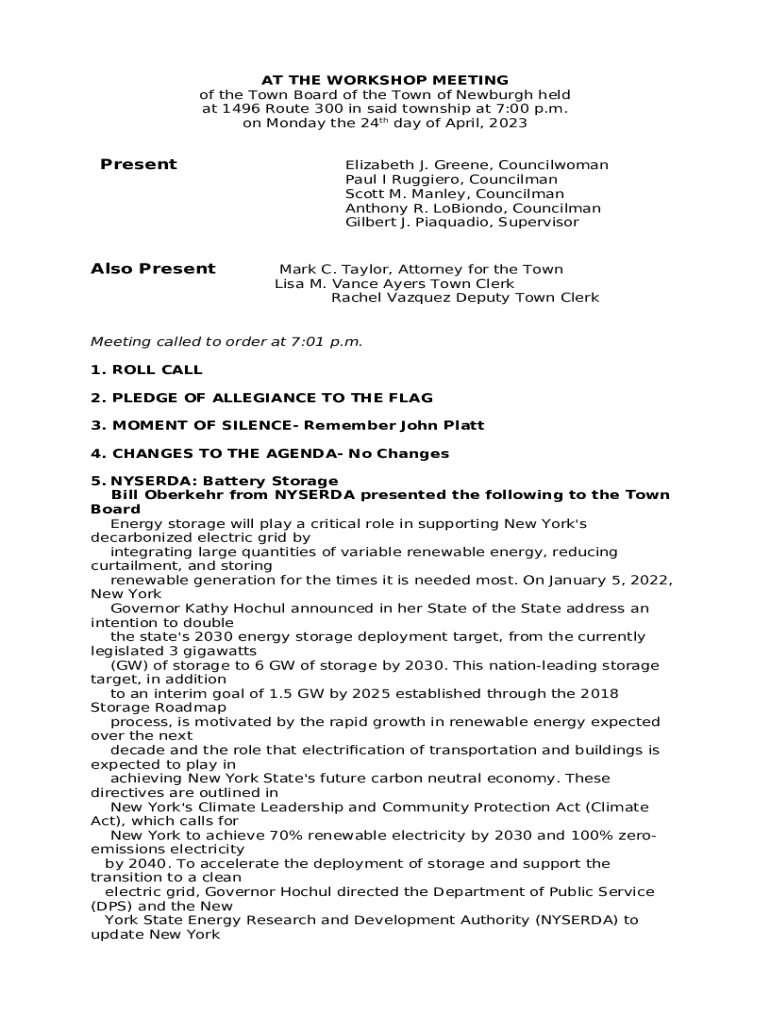 AT THE WORKSHOP MEETING
of the Town Board of the Town of Newburgh held
at 1496 Route 300 in said township at 7:00 p.m.
on Monday the 24$^{th}$ day of April, 2023

Present

Elizabeth J. Greene, Councilwoman
Paul I Ruggiero, Councilman
Scott M. Manley, Councilman
Anthony R. LoBiondo, Councilman
Gilbert J. Piaquadio, Supervisor

Also Present

Mark C. Taylor, Attorney for the Town
Lisa M. Vance Ayers Town Clerk
Rachel Vazquez Deputy Town Clerk

Meeting called to order at 7:01 p.m.

1. ROLL CALL

2. PLEDGE OF ALLEGIANCE TO THE FLAG

3. MOMENT OF SILENCE- Remember John Platt

4. CHANGES TO THE AGENDA- No Changes

5. NYSERDA: Battery Storage
Bill Oberkehr from NYSERDA presented the following to the Town Board
Energy storage will play a critical role in supporting New York's decarbonized electric grid by integrating large quantities of variable renewable energy, reducing curtailment, and storing renewable generation for the times it is needed most. On January 5, 2022, New York Governor Kathy Hochul announced in her State of the State address an intention to double the state's 2030 energy storage deployment target, from the currently legislated 3 gigawatts (GW) of storage to 6 GW of storage by 2030. This nation-leading storage target, in addition to an interim goal of 1.5 GW by 2025 established through the 2018 Storage Roadmap process, is motivated by the rapid growth in renewable energy expected over the next decade and the role that electrification of transportation and buildings is expected to play in achieving New York State's future carbon neutral economy. These directives are outlined in New York's Climate Leadership and Community Protection Act (Climate Act), which calls for New York to achieve 70% renewable electricity by 2030 and 100% zero-emissions electricity by 2040. To accelerate the deployment of storage and support the transition to a clean electric grid, Governor Hochul directed the Department of Public Service (DPS) and the New York State Energy Research and Development Authority (NYSERDA) to update New York